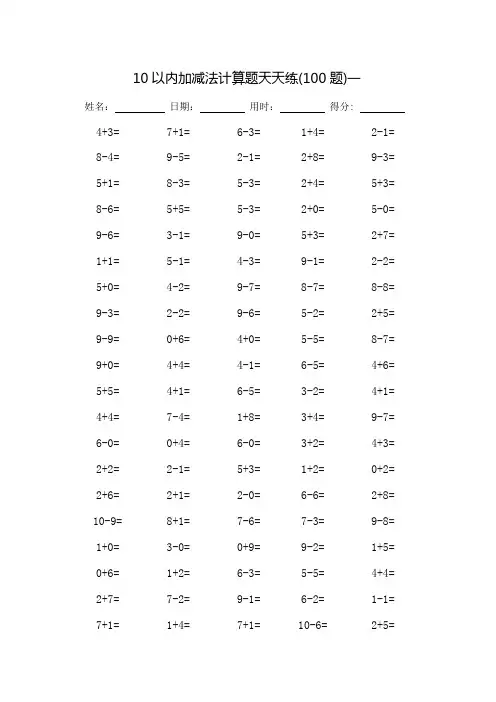 10 以内加减法计算题天天练(100 题)—

姓名：________ 日期：________ 用时：________ 得分：________

| | | | | |
|---|---|---|---|---|
| 4+3= | 7+1= | 6-3= | 1+4= | 2-1= |
| 8-4= | 9-5= | 2-1= | 2+8= | 9-3= |
| 5+1= | 8-3= | 5-3= | 2+4= | 5+3= |
| 8-6= | 5+5= | 5-3= | 2+0= | 5-0= |
| 9-6= | 3-1= | 9-0= | 5+3= | 2+7= |
| 1+1= | 5-1= | 4-3= | 9-1= | 2-2= |
| 5+0= | 4-2= | 9-7= | 8-7= | 8-8= |
| 9-3= | 2-2= | 9-6= | 5-2= | 2+5= |
| 9-9= | 0+6= | 4+0= | 5-5= | 8-7= |
| 9+0= | 4+4= | 4-1= | 6-5= | 4+6= |
| 5+5= | 4+1= | 6-5= | 3-2= | 4+1= |
| 4+4= | 7-4= | 1+8= | 3+4= | 9-7= |
| 6-0= | 0+4= | 6-0= | 3+2= | 4+3= |
| 2+2= | 2-1= | 5+3= | 1+2= | 0+2= |
| 2+6= | 2+1= | 2-0= | 6-6= | 2+8= |
| 10-9= | 8+1= | 7-6= | 7-3= | 9-8= |
| 1+0= | 3-0= | 0+9= | 9-2= | 1+5= |
| 0+6= | 1+2= | 6-3= | 5-5= | 4+4= |
| 2+7= | 7-2= | 9-1= | 6-2= | 1-1= |
| 7+1= | 1+4= | 7+1= | 10-6= | 2+5= |